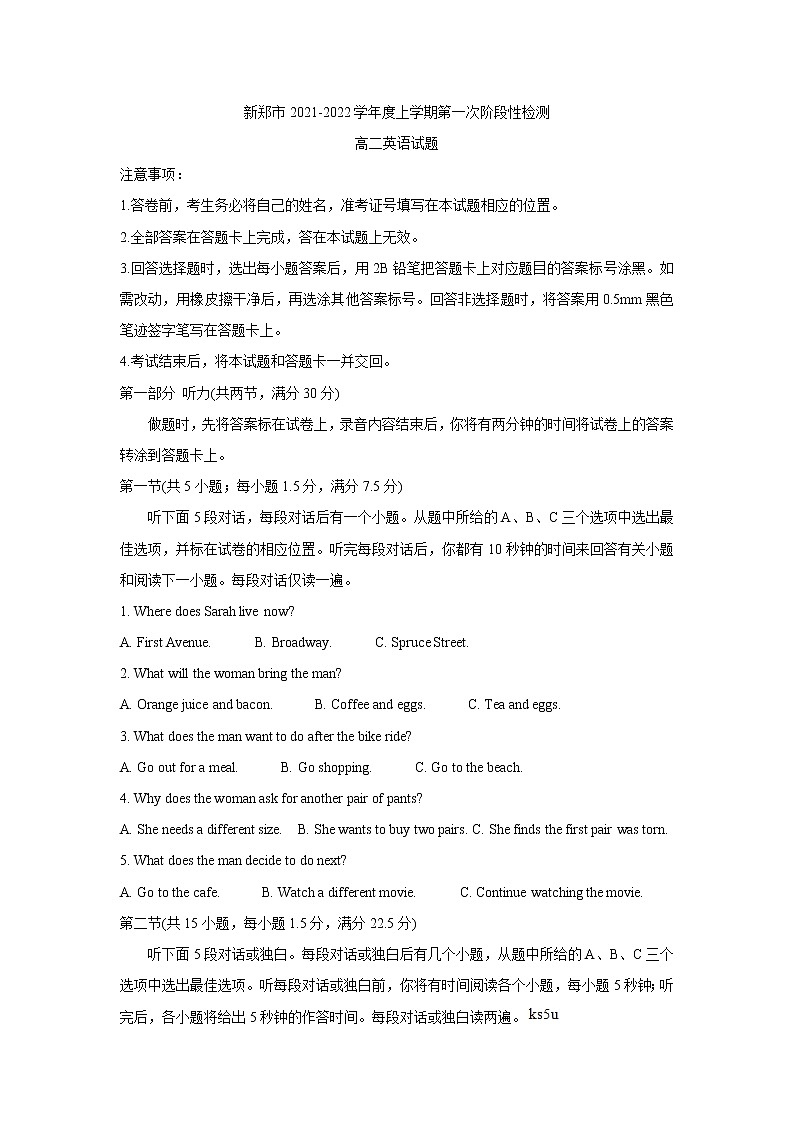 新郑市 2021-2022 学年度上学期第一次阶段性检测

高二英语试题

注意事项：

1.答卷前，考生务必将自己的姓名，准考证号填写在本试题相应的位置。

2.全部答案在答题卡上完成，答在本试题上无效。

3.回答选择题时，选出每小题答案后，用 2B 铅笔把答题卡上对应题目的答案标号涂黑。如需改动，用橡皮擦干净后，再选涂其他答案标号。回答非选择题时，将答案用 0.5mm 黑色笔迹签字笔写在答题卡上。

4.考试结束后，将本试题和答题卡一并交回。

第一部分 听力(共两节，满分 30 分)

做题时，先将答案标在试卷上，录音内容结束后，你将有两分钟的时间将试卷上的答案转涂到答题卡上。

第一节(共 5 小题；每小题 1.5 分，满分 7.5 分)

听下面 5 段对话，每段对话后有一个小题。从题中所给的 A、B、C 三个选项中选出最佳选项，并标在试卷的相应位置。听完每段对话后，你都有 10 秒钟的时间来回答有关小题和阅读下一小题。每段对话仅读一遍。

1. Where does Sarah live now?

A. First Avenue. B. Broadway. C. Spruce Street.

2. What will the woman bring the man?

A. Orange juice and bacon. B. Coffee and eggs. C. Tea and eggs.

3. What does the man want to do after the bike ride?

A. Go out for a meal. B. Go shopping. C. Go to the beach.

4. Why does the woman ask for another pair of pants?

A. She needs a different size. B. She wants to buy two pairs. C. She finds the first pair was torn.

5. What does the man decide to do next?

A. Go to the cafe. B. Watch a different movie. C. Continue watching the movie.

第二节(共 15 小题，每小题 1.5 分，满分 22.5 分)

听下面 5 段对话或独白。每段对话或独白后有几个小题，从题中所给的 A、B、C 三个选项中选出最佳选项。听每段对话或独白前，你将有时间阅读各个小题，每小题 5 秒钟；听完后，各小题将给出 5 秒钟的作答时间。每段对话或独白读两遍。 ks5u